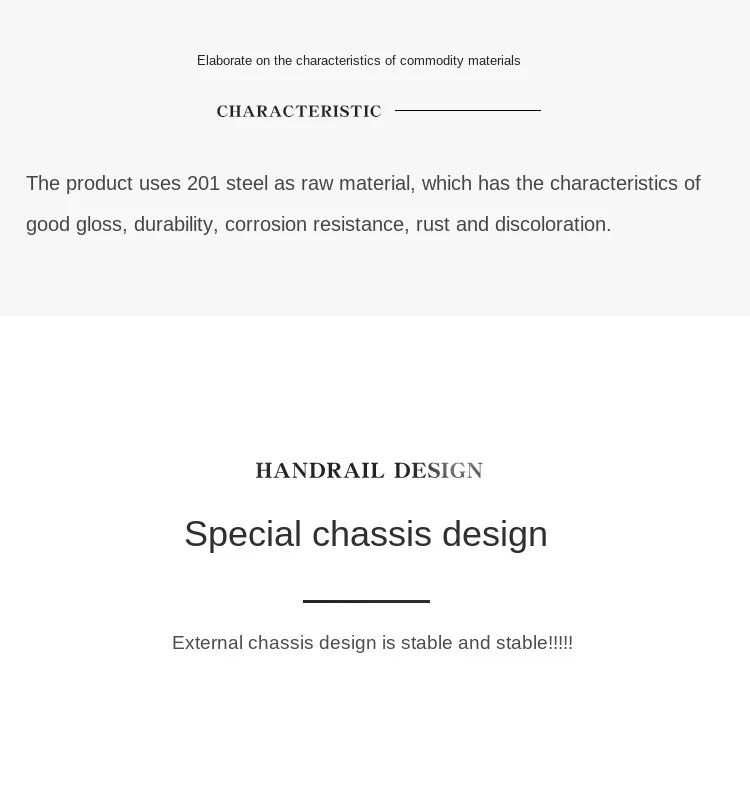 Elaborate on the characteristics of commodity materials

CHARACTERISTIC

The product uses 201 steel as raw material, which has the characteristics of good gloss, durability, corrosion resistance, rust and discoloration.

HANDRAIL DESIGN

Special chassis design

External chassis design is stable and stable!!!!!